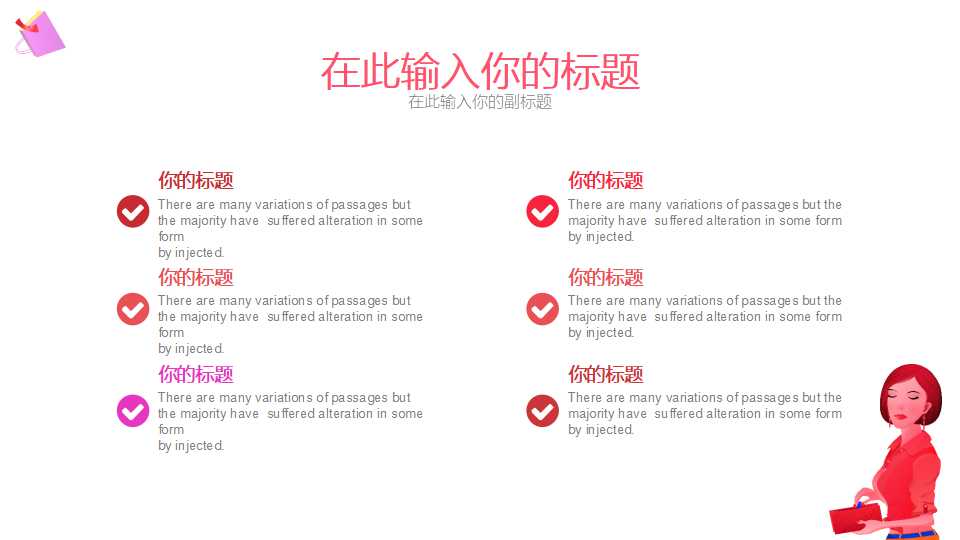 在此输入你的标题
在此输入你的副标题

你的标题
There are many variations of passages but the majority have suffered alteration in some form by injected.

你的标题
There are many variations of passages but the majority have suffered alteration in some form by injected.

你的标题
There are many variations of passages but the majority have suffered alteration in some form by injected.

你的标题
There are many variations of passages but the majority have suffered alteration in some form by injected.

你的标题
There are many variations of passages but the majority have suffered alteration in some form by injected.

你的标题
There are many variations of passages but the majority have suffered alteration in some form by injected.